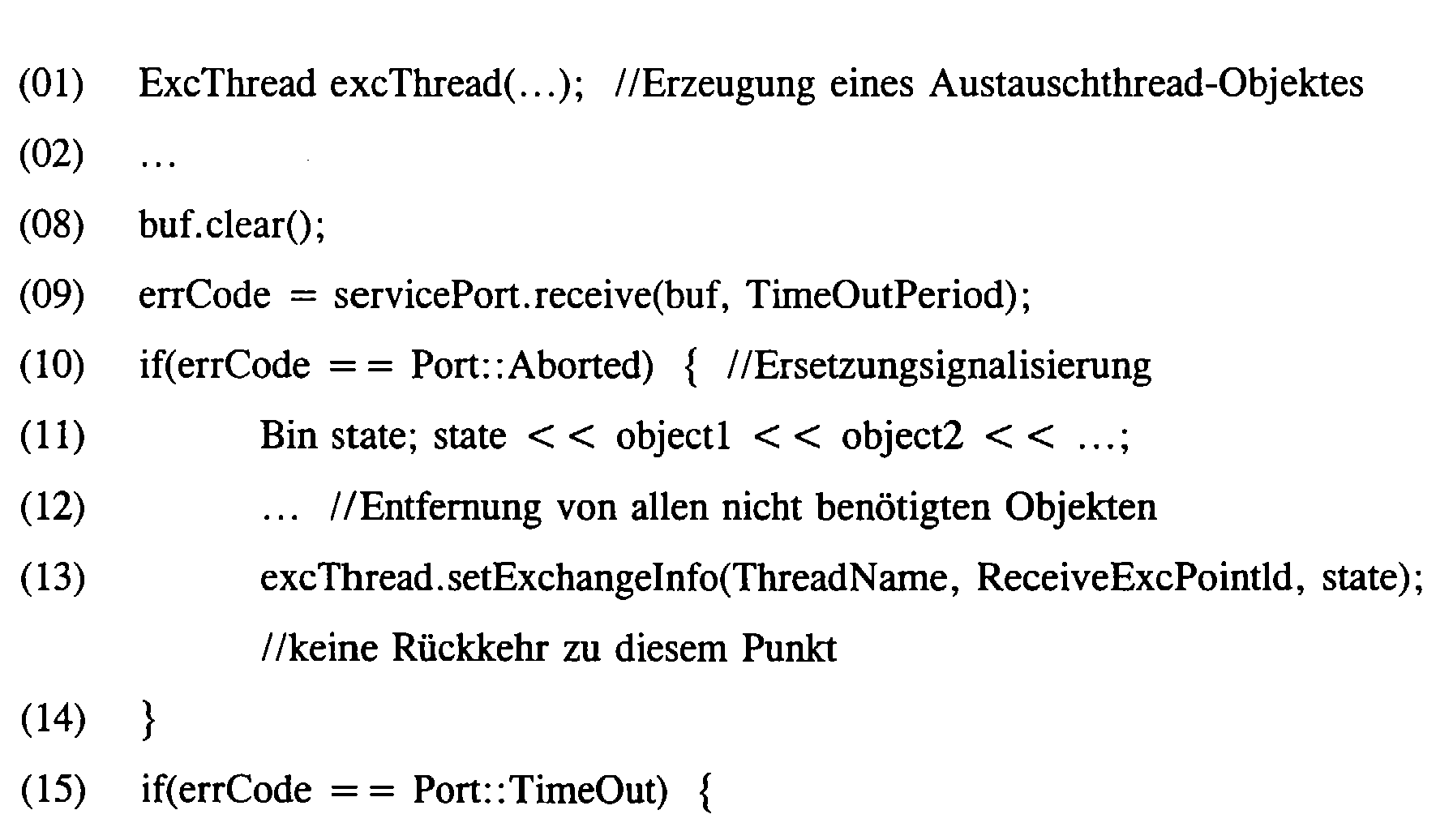 (01) ExcThread excThread(...); //Erzeugung eines Austauschthread-Objektes

(02) ...

(08) buf.clear();

(09) errCode = servicePort.receive(buf, TimeOutPeriod);

(10) if(errCode == Port::Aborted) { //Ersetzungsignalisierung

(11) Bin state; state << object1 << object2 << ...;

(12) ... //Entfernung von allen nicht benötigten Objekten

(13) excThread.setExchangeInfo(ThreadName, ReceiveExcPointld, state); //keine Rückkehr zu diesem Punkt

(14) }

(15) if(errCode == Port::TimeOut) {